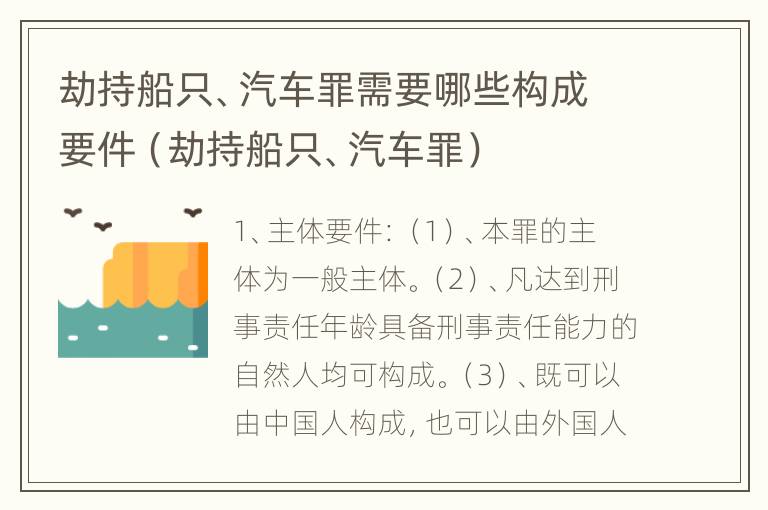 劫持船只、汽车罪需要哪些构成要件（劫持船只、汽车罪）

1、主体要件：（1）、本罪的主体为一般主体。（2）、凡达到刑事责任年龄具备刑事责任能力的自然人均可构成。（3）、既可以由中国人构成，也可以由外国人